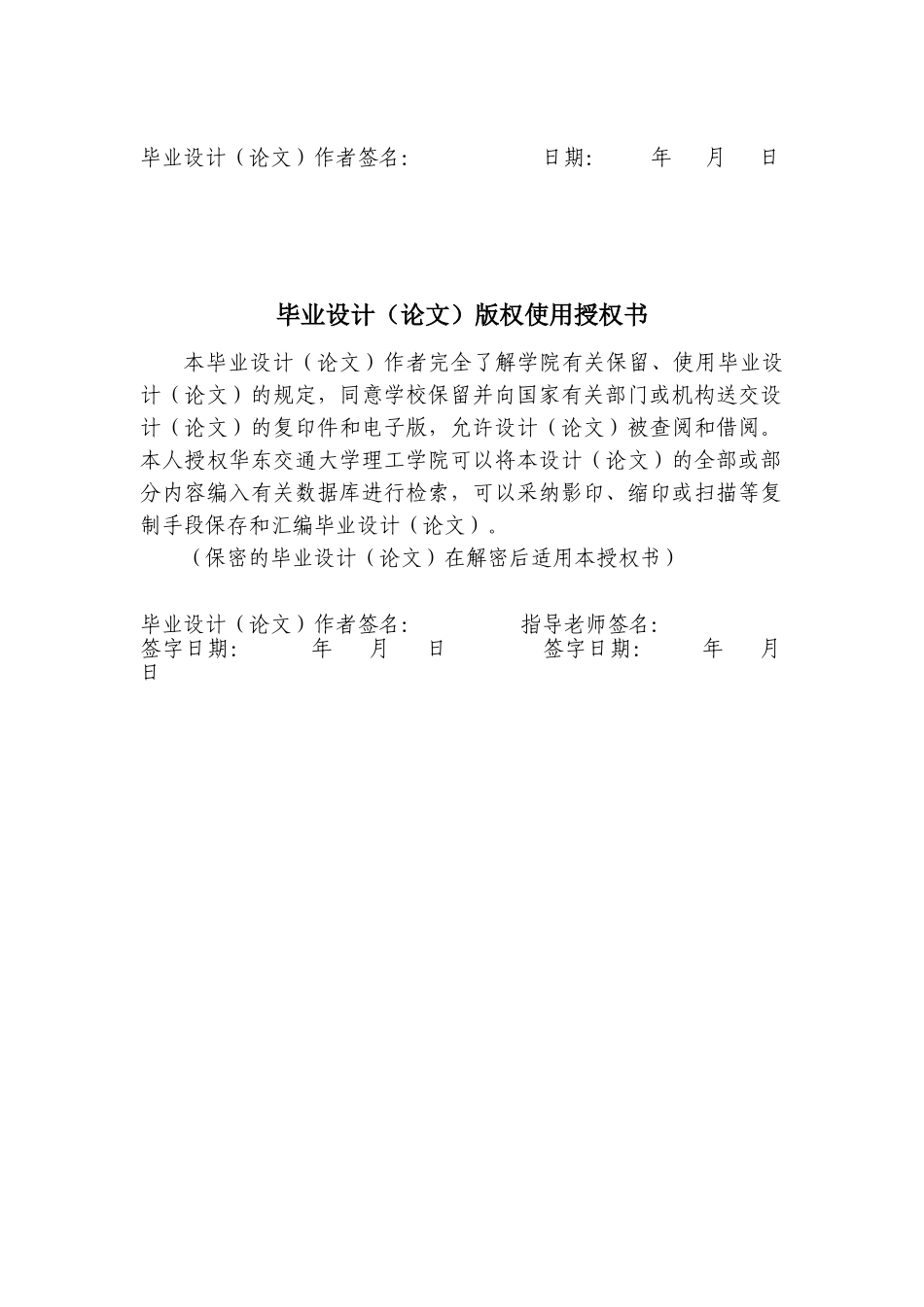 毕业设计（论文）作者签名：　　　　　　日期：　　年　月　日

毕业设计（论文）版权使用授权书

本毕业设计（论文）作者完全了解学院有关保留、使用毕业设计（论文）的规定，同意学校保留并向国家有关部门或机构送交设计（论文）的复印件和电子版，允许设计（论文）被查阅和借阅。本人授权华东交通大学理工学院可以将本设计（论文）的全部或部分内容编入有关数据库进行检索，可以采纳影印、缩印或扫描等复制手段保存和汇编毕业设计（论文）。

（保密的毕业设计（论文）在解密后适用本授权书）

毕业设计（论文）作者签名：　　　　指导老师签名：
签字日期：　　年　月　日　　　签字日期：　　年　月　日